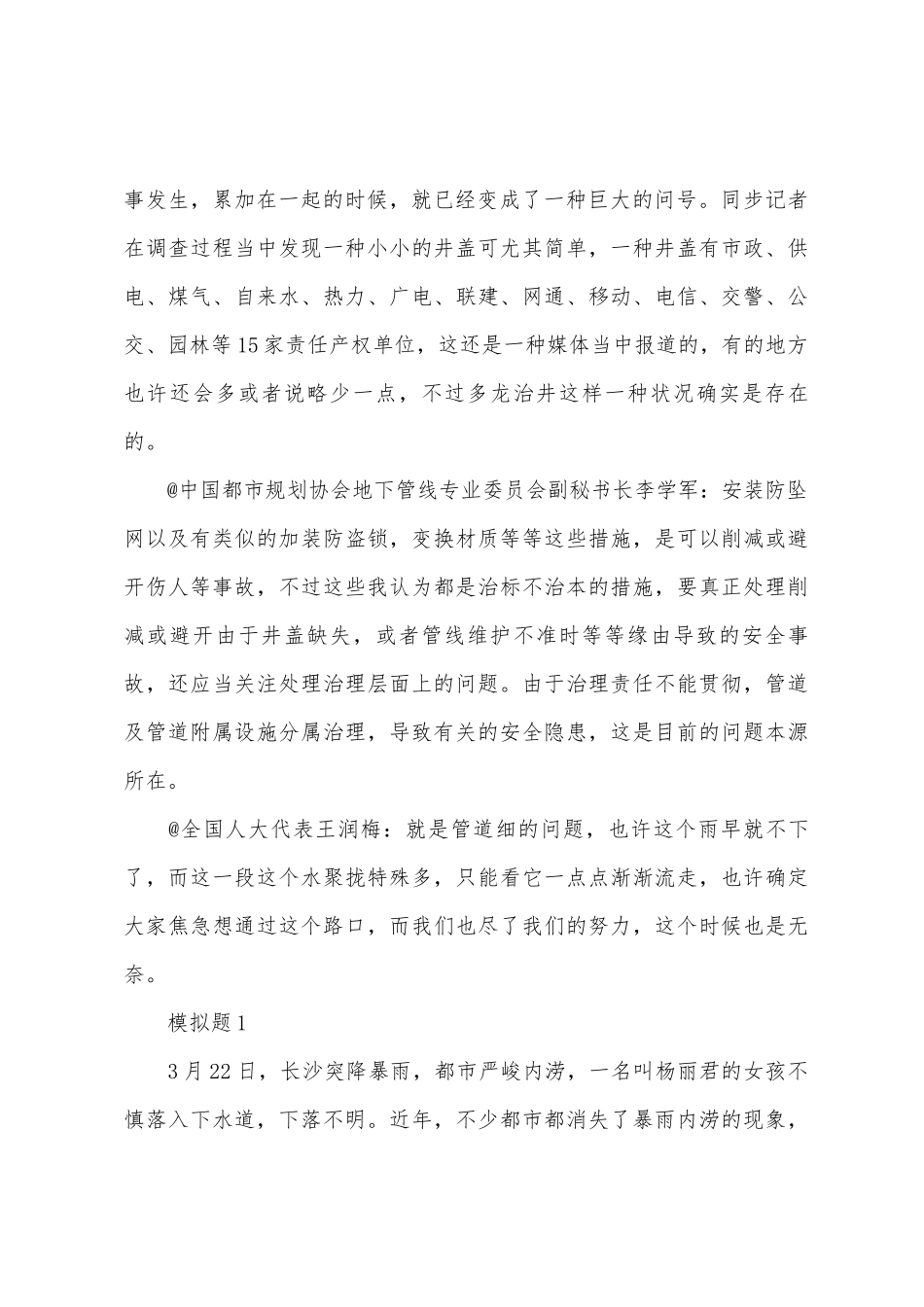 事发生，累加在一起的时候，就已经变成了一种巨大的问号。同步记者在调查过程当中发现一种小小的井盖可尤其简单，一种井盖有市政、供电、煤气、自来水、热力、广电、联建、网通、移动、电信、交警、公交、园林等15家责任产权单位，这还是一种媒体当中报道的，有的地方也许还会多或者说略少一点，不过多龙治井这样一种状况确实是存在的。

@中国都市规划协会地下管线专业委员会副秘书长李学军：安装防坠网以及有类似的加装防盗锁，变换材质等等这些措施，是可以削减或避开伤人等事故，不过这些我认为都是治标不治本的措施，要真正处理削减或避开由于井盖缺失，或者管线维护不准时等等缘由导致的安全事故，还应当关注处理治理层面上的问题。由于治理责任不能贯彻，管道及管道附属设施分属治理，导致有关的安全隐患，这是目前的问题本源所在。

@全国人大代表王润梅：就是管道细的问题，也许这个雨早就不下了，而这一段这个水聚拢特殊多，只能看它一点点渐渐流走，也许确定大家焦急想通过这个路口，而我们也尽了我们的努力，这个时候也是无奈。

模拟题1

3月22日，长沙突降暴雨，都市严峻内涝，一名叫杨丽君的女孩不慎落入下水道，下落不明。近年，不少都市都消失了暴雨内涝的现象，